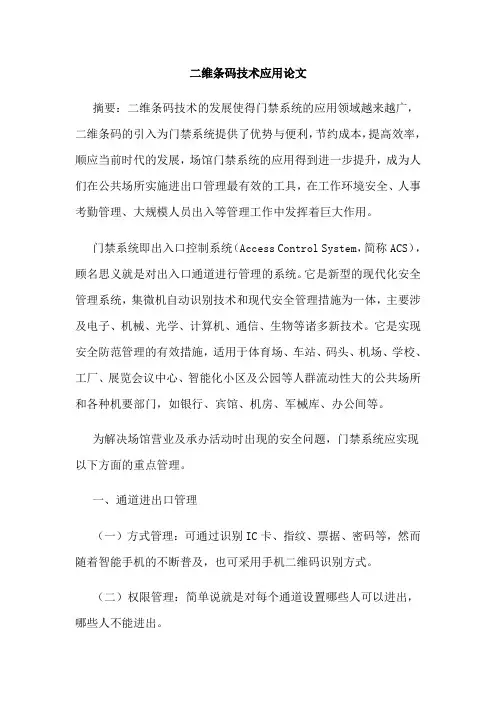 二维条码技术应用论文

摘要：二维条码技术的发展使得门禁系统的应用领域越来越广，二维条码的引入为门禁系统提供了优势与便利，节约成本，提高效率，顺应当前时代的发展，场馆门禁系统的应用得到进一步提升，成为人们在公共场所实施进出口管理最有效的工具，在工作环境安全、人事考勤管理、大规模人员出入等管理工作中发挥着巨大作用。

门禁系统即出入口控制系统（Access Control System，简称 ACS），顾名思义就是对出入口通道进行管理的系统。它是新型的现代化安全管理系统，集微机自动识别技术和现代安全管理措施为一体，主要涉及电子、机械、光学、计算机、通信、生物等诸多新技术。它是实现安全防范管理的有效措施，适用于体育场、车站、码头、机场、学校、工厂、展览会议中心、智能化小区及公园等人群流动性大的公共场所和各种机要部门，如银行、宾馆、机房、军械库、办公间等。

为解决场馆营业及承办活动时出现的安全问题，门禁系统应实现以下方面的重点管理。

一、通道进出口管理

（一）方式管理：可通过识别 IC 卡、指纹、票据、密码等，然而随着智能手机的不断普及，也可采用手机二维码识别方式。

（二）权限管理：简单说就是对每个通道设置哪些人可以进出，哪些人不能进出。